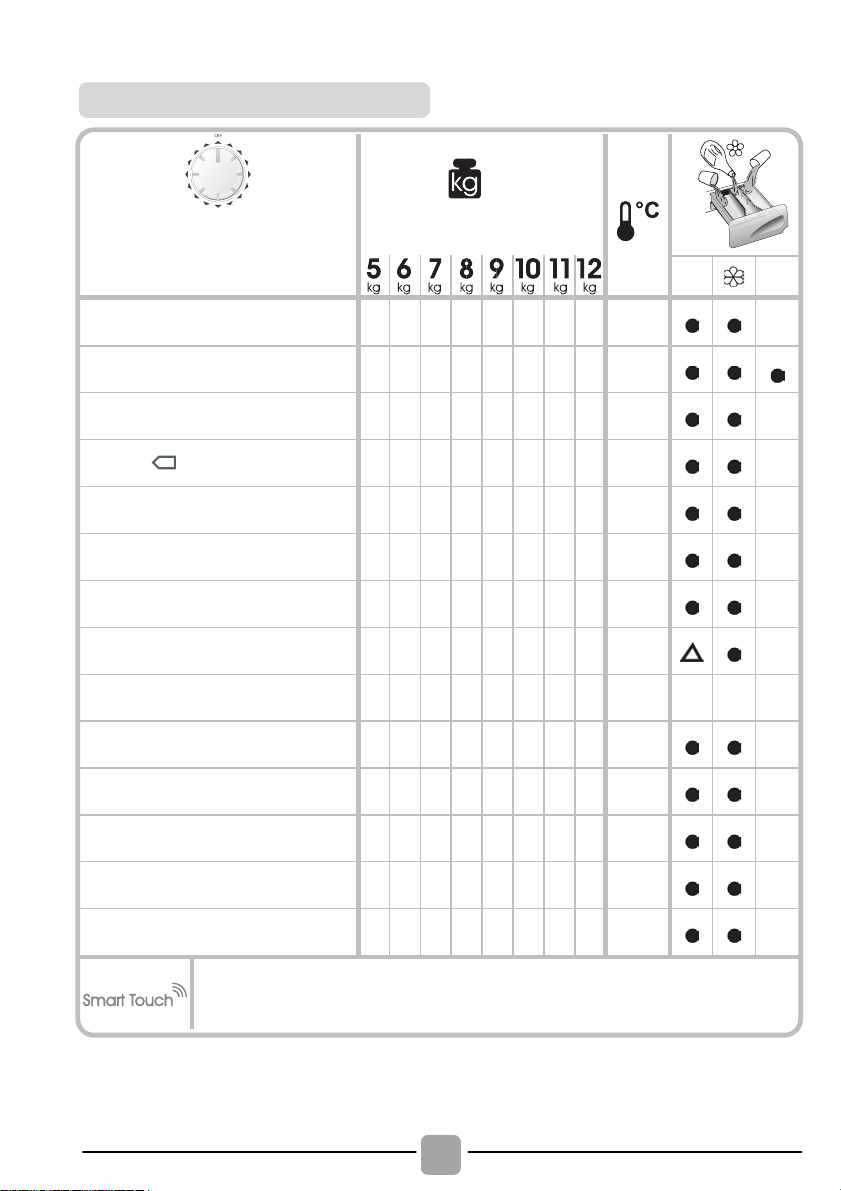 OFF

kg

5 kg 6 kg 7 kg 8 kg 9 kg 10 kg 11 kg 12 kg

°C

Smart Touch